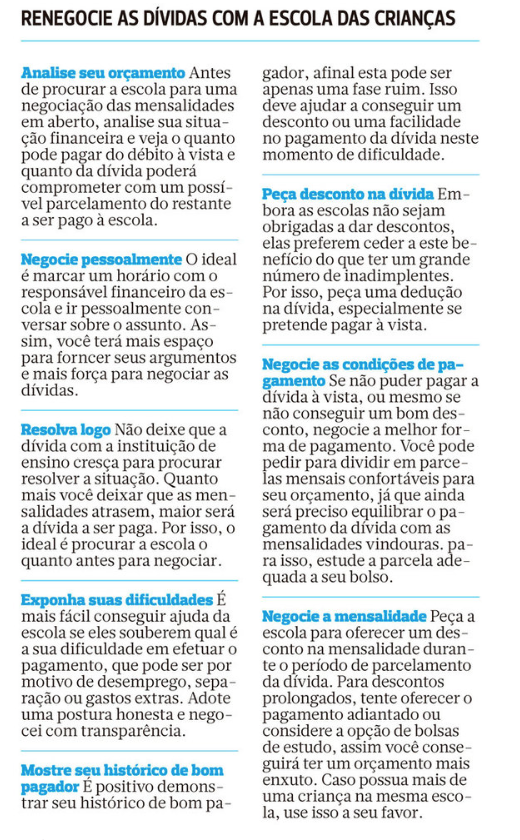 RENEGOCIE AS DÍVIDAS COM A ESCOLA DAS CRIANÇAS

Analise seu orçamento Antes de procurar a escola para uma negociação das mensalidades em aberto, analise sua situação financeira e veja o quanto pode pagar do débito à vista e quanto da dívida poderá comprometer com um possível parcelamento do restante a ser pago à escola.

Negocie pessoalmente O ideal é marcar um horário com o responsável financeiro da escola e ir pessoalmente conversar sobre o assunto. Assim, você terá mais espaço para forncer seus argumentos e mais força para negociar as dívidas.

Resolva logo Não deixe que a dívida com a instituição de ensino cresça para procurar resolver a situação. Quanto mais você deixar que as mensalidades atrasem, maior será a dívida a ser paga. Por isso, o ideal é procurar a escola o quanto antes para negociar.

Exponha suas dificuldades É mais fácil conseguir ajuda da escola se eles souberem qual é a sua dificuldade em efetuar o pagamento, que pode ser por motivo de desemprego, separação ou gastos extras. Adote uma postura honesta e negocei com transparência.

Mostre seu histórico de bom pagador É positivo demonstrar seu histórico de bom pagador, afinal esta pode ser apenas uma fase ruim. Isso deve ajudar a conseguir um desconto ou uma facilidade no pagamento da dívida neste momento de dificuldade.

Peça desconto na dívida Embora as escolas não sejam obrigadas a dar descontos, elas preferem ceder a este benefício do que ter um grande número de inadimplentes. Por isso, peça uma dedução na dívida, especialmente se pretende pagar à vista.

Negocie as condições de pagamento Se não puder pagar a dívida à vista, ou mesmo se não conseguir um bom desconto, negocie a melhor forma de pagamento. Você pode pedir para dividir em parcelas mensais confortáveis para seu orçamento, já que ainda será preciso equilibrar o pagamento da dívida com as mensalidades vindouras. para isso, estude a parcela adequada a seu bolso.

Negocie a mensalidade Peça a escola para oferecer um desconto na mensalidade durante o período de parcelamento da dívida. Para descontos prolongados, tente oferecer o pagamento adiantado ou considere a opção de bolsas de estudo, assim você conseguirá ter um orçamento mais enxuto. Caso possua mais de uma criança na mesma escola, use isso a seu favor.